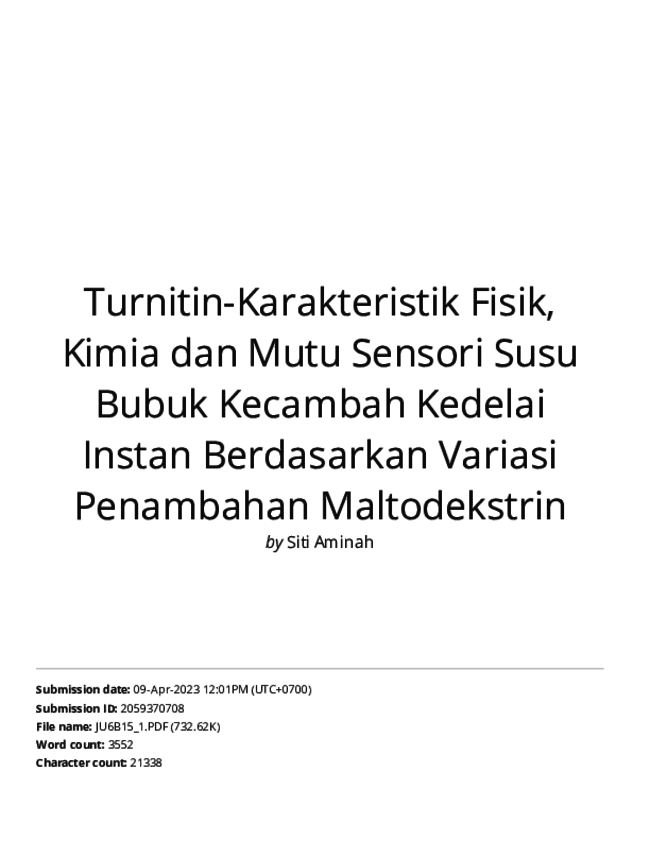 Turnitin-Karakteristik Fisik, Kimia dan Mutu Sensori Susu Bubuk Kecambah Kedelai Instan Berdasarkan Variasi Penambahan Maltodekstrin

by Siti Aminah

Submission date: 09-Apr-2023 12:01PM (UTC+0700)
Submission ID: 2059370708
File name: JU6B15_1.PDF (732.62K)
Word count: 3552
Character count: 21338